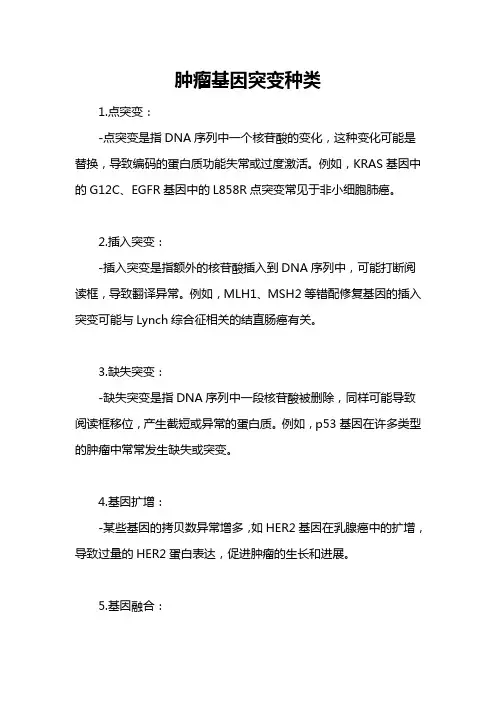 肿瘤基因突变种类

1.点突变：

-点突变是指 DNA 序列中一个核苷酸的变化，这种变化可能是替换，导致编码的蛋白质功能失常或过度激活。例如，KRAS 基因中的 G12C、EGFR 基因中的 L858R 点突变常见于非小细胞肺癌。

2.插入突变：

-插入突变是指额外的核苷酸插入到 DNA 序列中，可能打断阅读框，导致翻译异常。例如，MLH1、MSH2 等错配修复基因的插入突变可能与 Lynch 综合征相关的结直肠癌有关。

3.缺失突变：

-缺失突变是指 DNA 序列中一段核苷酸被删除，同样可能导致阅读框移位，产生截短或异常的蛋白质。例如，p53 基因在许多类型的肿瘤中常常发生缺失或突变。

4.基因扩增：

-某些基因的拷贝数异常增多，如 HER2 基因在乳腺癌中的扩增，导致过量的 HER2 蛋白表达，促进肿瘤的生长和进展。

5.基因融合：